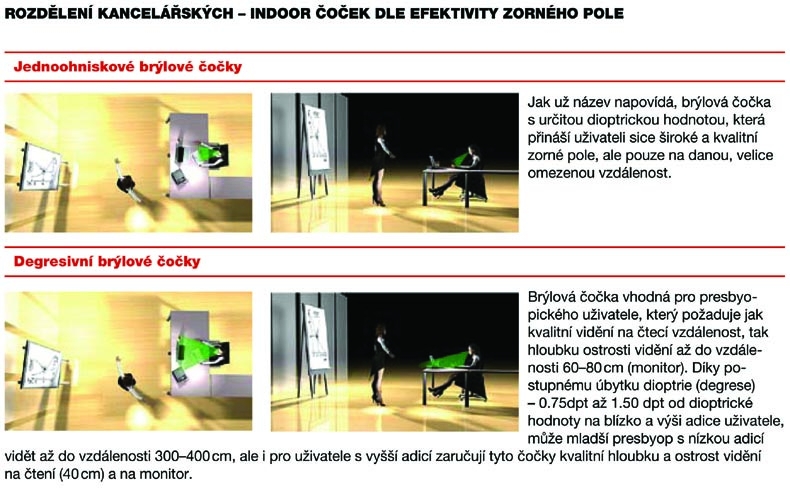 ROZDĚLENÍ KANCELÁŘSKÝCH – INDOOR ČOČEK DLE EFEKTIVITY ZORNÉHO POLE

Jednoohniskové brýlové čočky

Jak už název napovídá, brýlová čočka s určitou dioptrickou hodnotou, která přináší uživateli sice široké a kvalitní zorné pole, ale pouze na danou, velice omezenou vzdálenost.

Degresivní brýlové čočky

Brýlová čočka vhodná pro presbyopického uživatele, který požaduje jak kvalitní vidění na čtecí vzdálenost, tak hloubku ostrosti vidění až do vzdálenosti 60–80 cm (monitor). Díky postupnému úbytku dioptrie (degrese) – 0.75dpt až 1.50 dpt od dioptrické hodnoty na blízko a výši adice uživatele, může mladší presbyop s nízkou adicí vidět až do vzdálenosti 300–400 cm, ale i pro uživatele s vyšší adicí zaručují tyto čočky kvalitní hloubku a ostrost vidění na čtení (40 cm) a na monitor.